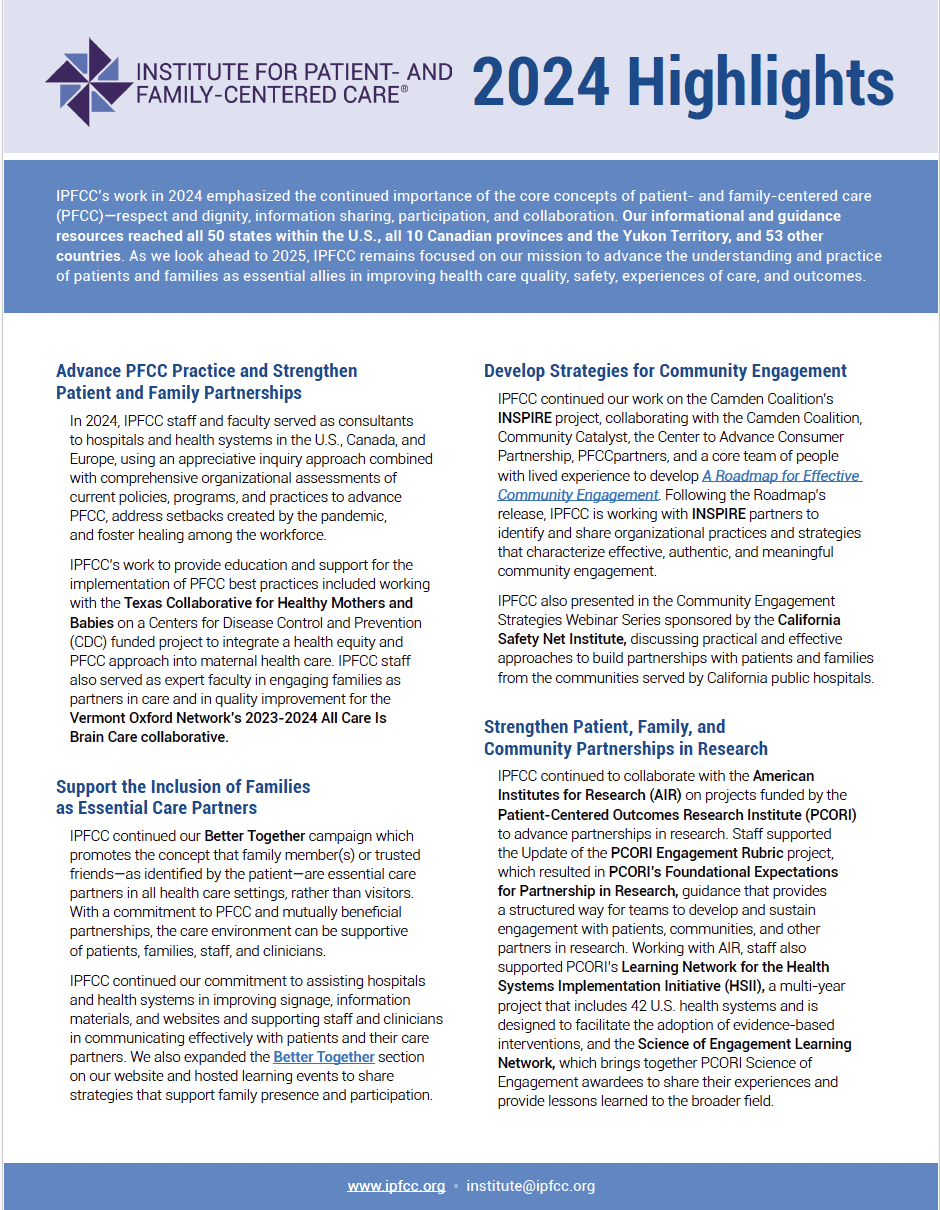 INSTITUTE FOR PATIENT- AND FAMILY-CENTERED CARE®

2024 Highlights

IPFCC's work in 2024 emphasized the continued importance of the core concepts of patient- and family-centered care (PFCC)—respect and dignity, information sharing, participation, and collaboration. Our informational and guidance resources reached all 50 states within the U.S., all 10 Canadian provinces and the Yukon Territory, and 53 other countries. As we look ahead to 2025, IPFCC remains focused on our mission to advance the understanding and practice of patients and families as essential allies in improving health care quality, safety, experiences of care, and outcomes.

Advance PFCC Practice and Strengthen Patient and Family Partnerships

In 2024, IPFCC staff and faculty served as consultants to hospitals and health systems in the U.S., Canada, and Europe, using an appreciative inquiry approach combined with comprehensive organizational assessments of current policies, programs, and practices to advance PFCC, address setbacks created by the pandemic, and foster healing among the workforce.

IPFCC's work to provide education and support for the implementation of PFCC best practices included working with the Texas Collaborative for Healthy Mothers and Babies on a Centers for Disease Control and Prevention (CDC) funded project to integrate a health equity and PFCC approach into maternal health care. IPFCC staff also served as expert faculty in engaging families as partners in care and in quality improvement for the Vermont Oxford Network's 2023-2024 All Care Is Brain Care collaborative.

Support the Inclusion of Families as Essential Care Partners

IPFCC continued our Better Together campaign which promotes the concept that family member(s) or trusted friends—as identified by the patient—are essential care partners in all health care settings, rather than visitors. With a commitment to PFCC and mutually beneficial partnerships, the care environment can be supportive of patients, families, staff, and clinicians.

IPFCC continued our commitment to assisting hospitals and health systems in improving signage, information materials, and websites and supporting staff and clinicians in communicating effectively with patients and their care partners. We also expanded the Better Together section on our website and hosted learning events to share strategies that support family presence and participation.

Develop Strategies for Community Engagement

IPFCC continued our work on the Camden Coalition's INSPIRE project, collaborating with the Camden Coalition, Community Catalyst, the Center to Advance Consumer Partnership, PFCCpartners, and a core team of people with lived experience to develop A Roadmap for Effective Community Engagement. Following the Roadmap's release, IPFCC is working with INSPIRE partners to identify and share organizational practices and strategies that characterize effective, authentic, and meaningful community engagement.

IPFCC also presented in the Community Engagement Strategies Webinar Series sponsored by the California Safety Net Institute, discussing practical and effective approaches to build partnerships with patients and families from the communities served by California public hospitals.

Strengthen Patient, Family, and Community Partnerships in Research

IPFCC continued to collaborate with the American Institutes for Research (AIR) on projects funded by the Patient-Centered Outcomes Research Institute (PCORI) to advance partnerships in research. Staff supported the Update of the PCORI Engagement Rubric project, which resulted in PCORI's Foundational Expectations for Partnership in Research, guidance that provides a structured way for teams to develop and sustain engagement with patients, communities, and other partners in research. Working with AIR, staff also supported PCORI's Learning Network for the Health Systems Implementation Initiative (HSII), a multi-year project that includes 42 U.S. health systems and is designed to facilitate the adoption of evidence-based interventions, and the Science of Engagement Learning Network, which brings together PCORI Science of Engagement awardees to share their experiences and provide lessons learned to the broader field.

www.ipfcc.org • institute@ipfcc.org